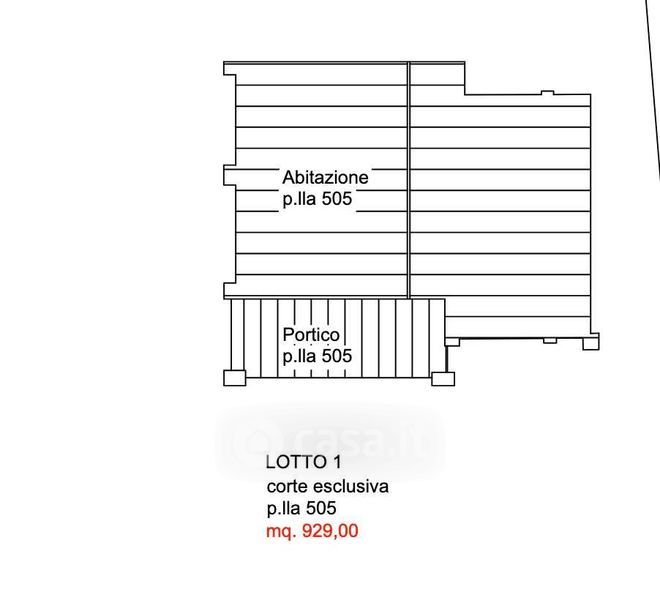 Abitazione
p.lla 505

Portico
p.lla 505

casa.it

LOTTO 1
corte esclusiva
p.lla 505
mq. 929,00